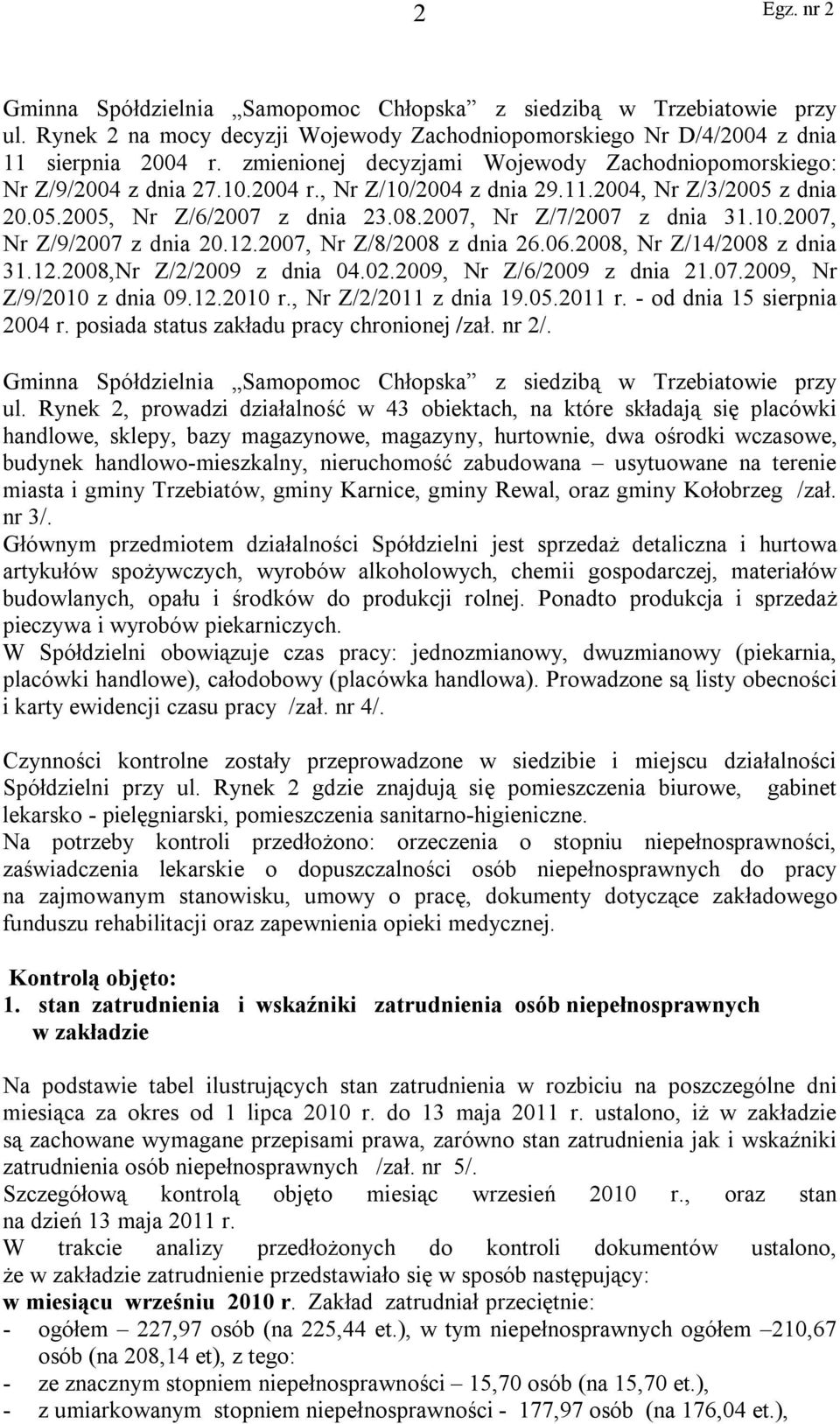 2

Egz. nr 2

Gminna Spółdzielnia „Samopomoc Chłopska” z siedzibą w Trzebiatowie przy ul. Rynek 2 na mocy decyzji Wojewody Zachodniopomorskiego Nr D/4/2004 z dnia 11 sierpnia 2004 r. zmienionej decyzjami Wojewody Zachodniopomorskiego: Nr Z/9/2004 z dnia 27.10.2004 r., Nr Z/10/2004 z dnia 29.11.2004, Nr Z/3/2005 z dnia 20.05.2005, Nr Z/6/2007 z dnia 23.08.2007, Nr Z/7/2007 z dnia 31.10.2007, Nr Z/9/2007 z dnia 20.12.2007, Nr Z/8/2008 z dnia 26.06.2008, Nr Z/14/2008 z dnia 31.12.2008,Nr Z/2/2009 z dnia 04.02.2009, Nr Z/6/2009 z dnia 21.07.2009, Nr Z/9/2010 z dnia 09.12.2010 r., Nr Z/2/2011 z dnia 19.05.2011 r. - od dnia 15 sierpnia 2004 r. posiada status zakładu pracy chronionej /zał. nr 2/.

Gminna Spółdzielnia „Samopomoc Chłopska” z siedzibą w Trzebiatowie przy ul. Rynek 2, prowadzi działalność w 43 obiektach, na które składają się placówki handlowe, sklepy, bazy magazynowe, magazyny, hurtownie, dwa ośrodki wczasowe, budynek handlowo-mieszkalny, nieruchomość zabudowana – usytuowane na terenie miasta i gminy Trzebiatów, gminy Karnice, gminy Rewal, oraz gminy Kołobrzeg /zał. nr 3/.
Głównym przedmiotem działalności Spółdzielni jest sprzedaż detaliczna i hurtowa artykułów spożywczych, wyrobów alkoholowych, chemii gospodarczej, materiałów budowlanych, opału i środków do produkcji rolnej. Ponadto produkcja i sprzedaż pieczywa i wyrobów piekarniczych.
W Spółdzielni obowiązuje czas pracy: jednozmianowy, dwuzmianowy (piekarnia, placówki handlowe), całodobowy (placówka handlowa). Prowadzone są listy obecności i karty ewidencji czasu pracy /zał. nr 4/.

Czynności kontrolne zostały przeprowadzone w siedzibie i miejscu działalności Spółdzielni przy ul. Rynek 2 gdzie znajdują się pomieszczenia biurowe, gabinet lekarsko - pielęgniarski, pomieszczenia sanitarno-higieniczne.
Na potrzeby kontroli przedłożono: orzeczenia o stopniu niepełnosprawności, zaświadczenia lekarskie o dopuszczalności osób niepełnosprawnych do pracy na zajmowanym stanowisku, umowy o pracę, dokumenty dotyczące zakładowego funduszu rehabilitacji oraz zapewnienia opieki medycznej.

Kontrolą objęto:
1. stan zatrudnienia i wskaźniki zatrudnienia osób niepełnosprawnych w zakładzie

Na podstawie tabel ilustrujących stan zatrudnienia w rozbiciu na poszczególne dni miesiąca za okres od 1 lipca 2010 r. do 13 maja 2011 r. ustalono, iż w zakładzie są zachowane wymagane przepisami prawa, zarówno stan zatrudnienia jak i wskaźniki zatrudnienia osób niepełnosprawnych /zał. nr 5/.
Szczegółową kontrolą objęto miesiąc wrzesień 2010 r., oraz stan na dzień 13 maja 2011 r.
W trakcie analizy przedłożonych do kontroli dokumentów ustalono, że w zakładzie zatrudnienie przedstawiało się w sposób następujący:
w miesiącu wrześniu 2010 r. Zakład zatrudniał przeciętnie:
- ogółem – 227,97 osób (na 225,44 et.), w tym niepełnosprawnych ogółem –210,67 osób (na 208,14 et), z tego:
- ze znacznym stopniem niepełnosprawności – 15,70 osób (na 15,70 et.),
- z umiarkowanym stopniem niepełnosprawności - 177,97 osób (na 176,04 et.),